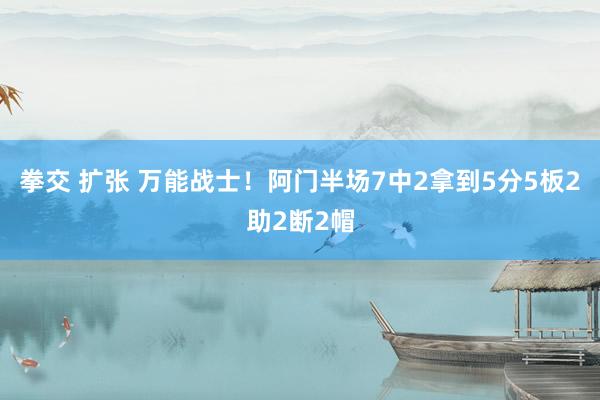 拳交 扩张 万能战士！阿门半场7中2拿到5分5板2助2断2帽